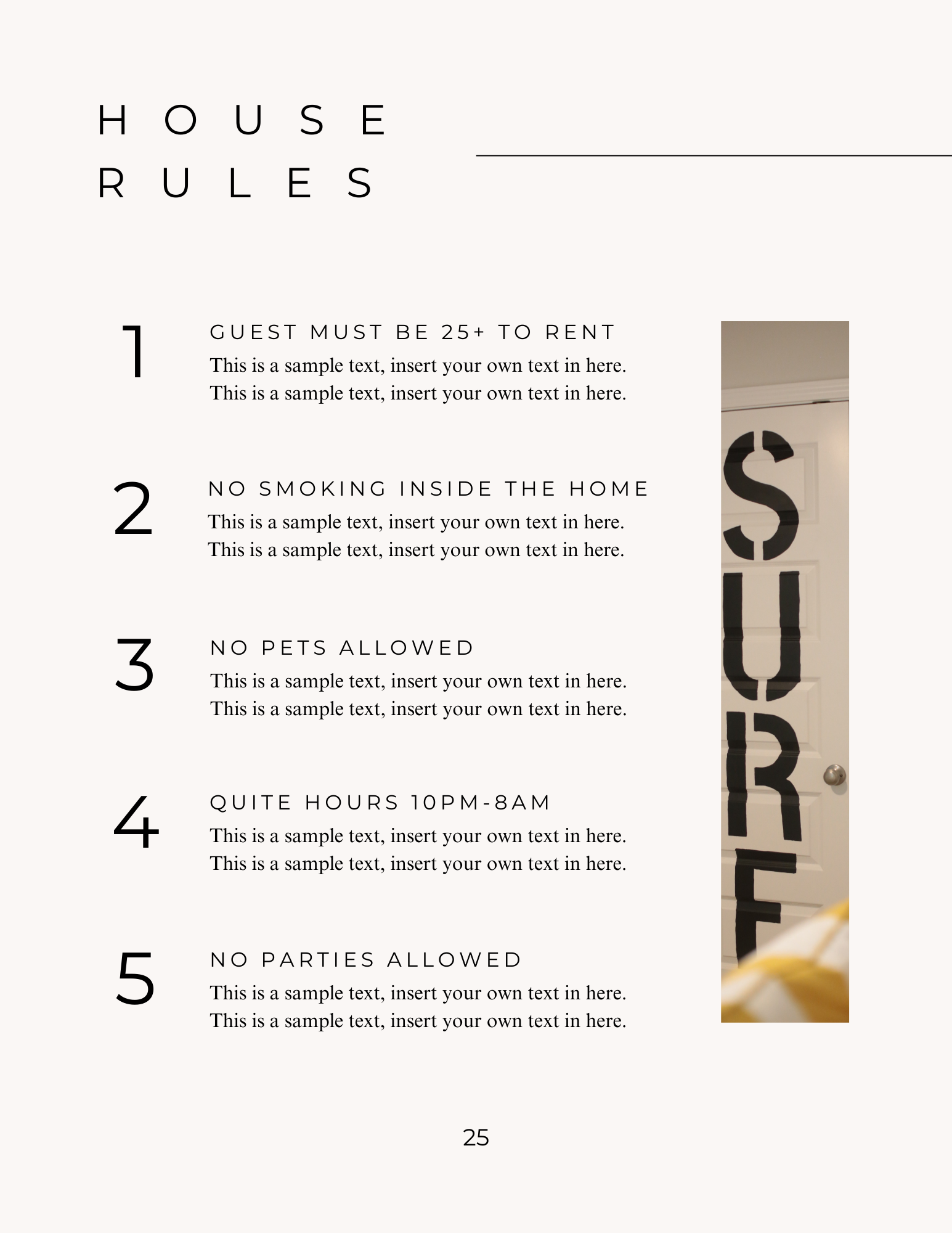 HOUSE RULES

1

GUEST MUST BE 25+ TO RENT

This is a sample text, insert your own text in here. This is a sample text, insert your own text in here.

2

NO SMOKING INSIDE THE HOME

This is a sample text, insert your own text in here. This is a sample text, insert your own text in here.

3

NO PETS ALLOWED

This is a sample text, insert your own text in here. This is a sample text, insert your own text in here.

4

QUITE HOURS 10PM-8AM

This is a sample text, insert your own text in here. This is a sample text, insert your own text in here.

5

NO PARTIES ALLOWED

This is a sample text, insert your own text in here. This is a sample text, insert your own text in here.

SURF

25